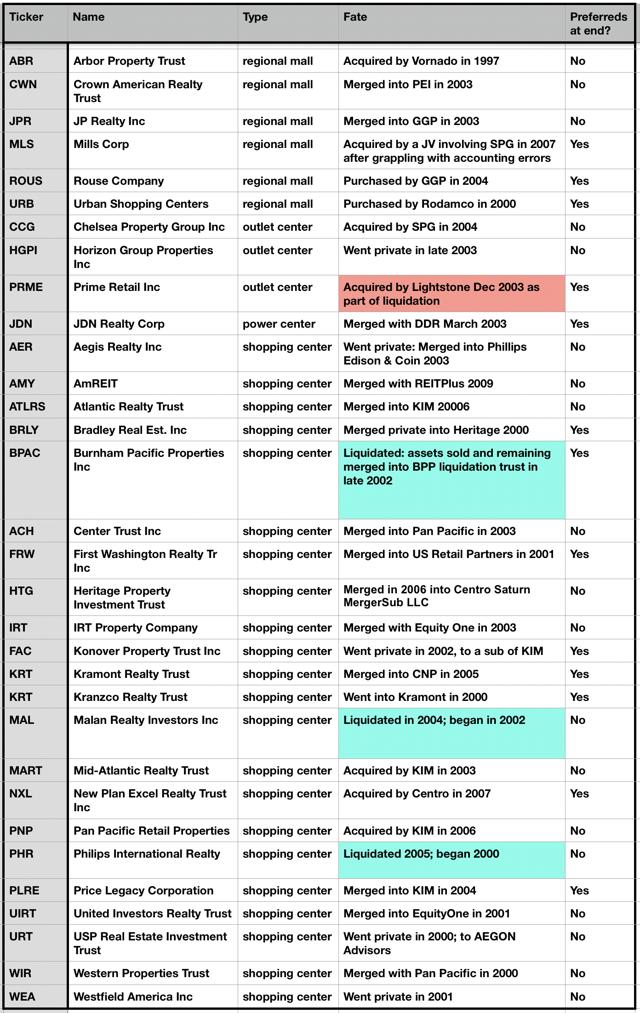 | Ticker | Name | Type | Fate | Preferreds at end? |
|---|---|---|---|---|
| ABR | Arbor Property Trust | regional mall | Acquired by Vornado in 1997 | No |
| CWN | Crown American Realty Trust | regional mall | Merged into PEI in 2003 | No |
| JPR | JP Realty Inc | regional mall | Merged into GGP in 2003 | No |
| MLS | Mills Corp | regional mall | Acquired by a JV involving SPG in 2007 after grappling with accounting errors | Yes |
| ROUS | Rouse Company | regional mall | Purchased by GGP in 2004 | Yes |
| URB | Urban Shopping Centers | regional mall | Purchased by Rodamco in 2000 | Yes |
| CCG | Chelsea Property Group Inc | outlet center | Acquired by SPG in 2004 | No |
| HGPI | Horizon Group Properties Inc | outlet center | Went private in late 2003 | No |
| PRME | Prime Retail Inc | outlet center | Acquired by Lightstone Dec 2003 as part of liquidation | Yes |
| JDN | JDN Realty Corp | power center | Merged with DDR March 2003 | Yes |
| AER | Aegis Realty Inc | shopping center | Went private: Merged into Phillips Edison & Coin 2003 | No |
| AMY | AmREIT | shopping center | Merged with REITPlus 2009 | No |
| ATLRS | Atlantic Realty Trust | shopping center | Merged into KIM 20006 | No |
| BRLY | Bradley Real Est. Inc | shopping center | Merged private into Heritage 2000 | Yes |
| BPAC | Burnham Pacific Properties Inc | shopping center | Liquidated: assets sold and remaining merged into BPP liquidation trust in late 2002 | Yes |
| ACH | Center Trust Inc | shopping center | Merged into Pan Pacific in 2003 | No |
| FRW | First Washington Realty Tr Inc | shopping center | Merged into US Retail Partners in 2001 | Yes |
| HTG | Heritage Property Investment Trust | shopping center | Merged in 2006 into Centro Saturn MergerSub LLC | No |
| IRT | IRT Property Company | shopping center | Merged with Equity One in 2003 | No |
| FAC | Konover Property Trust Inc | shopping center | Went private in 2002, to a sub of KIM | Yes |
| KRT | Kramont Realty Trust | shopping center | Merged into CNP in 2005 | Yes |
| KRT | Kranzco Realty Trust | shopping center | Went into Kramont in 2000 | Yes |
| MAL | Malan Realty Investors Inc | shopping center | Liquidated in 2004; began in 2002 | No |
| MART | Mid-Atlantic Realty Trust | shopping center | Acquired by KIM in 2003 | No |
| NXL | New Plan Excel Realty Trust Inc | shopping center | Acquired by Centro in 2007 | Yes |
| PNP | Pan Pacific Retail Properties | shopping center | Acquired by KIM in 2006 | No |
| PHR | Philips International Realty | shopping center | Liquidated 2005; began 2000 | No |
| PLRE | Price Legacy Corporation | shopping center | Merged into KIM in 2004 | Yes |
| UIRT | United Investors Realty Trust | shopping center | Merged into EquityOne in 2001 | No |
| URT | USP Real Estate Investment Trust | shopping center | Went private in 2000; to AEGON Advisors | No |
| WIR | Western Properties Trust | shopping center | Merged with Pan Pacific in 2000 | No |
| WEA | Westfield America Inc | shopping center | Went private in 2001 | No |